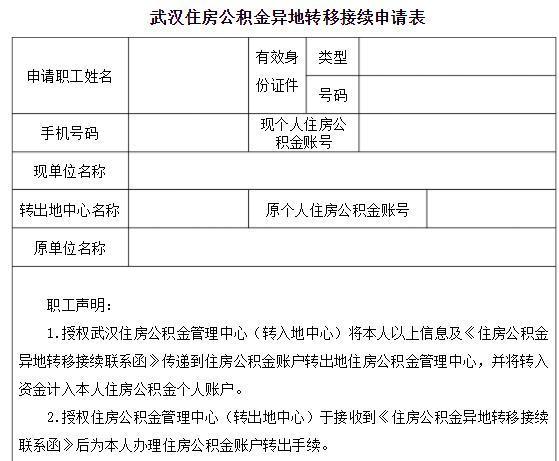 武汉住房公积金异地转移接续申请表

| 申请职工姓名 | | 有效身份证件 | 类型 | |
|---|---|---|---|---|
| | | | 号码 | |
| 手机号码 | | 现个人住房公积金账号 | | |
| 现单位名称 | | | | |
| 转出地中心名称 | | 原个人住房公积金账号 | | |
| 原单位名称 | | | | |

职工声明：

1.授权武汉住房公积金管理中心（转入地中心）将本人以上信息及《住房公积金异地转移接续联系函》传递到住房公积金账户转出地住房公积金管理中心，并将转入资金计入本人住房公积金个人账户。

2.授权住房公积金管理中心（转出地中心）于接收到《住房公积金异地转移接续联系函》后为本人办理住房公积金账户转出手续。